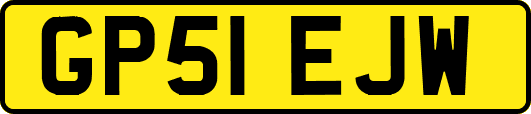 GP51 EJW